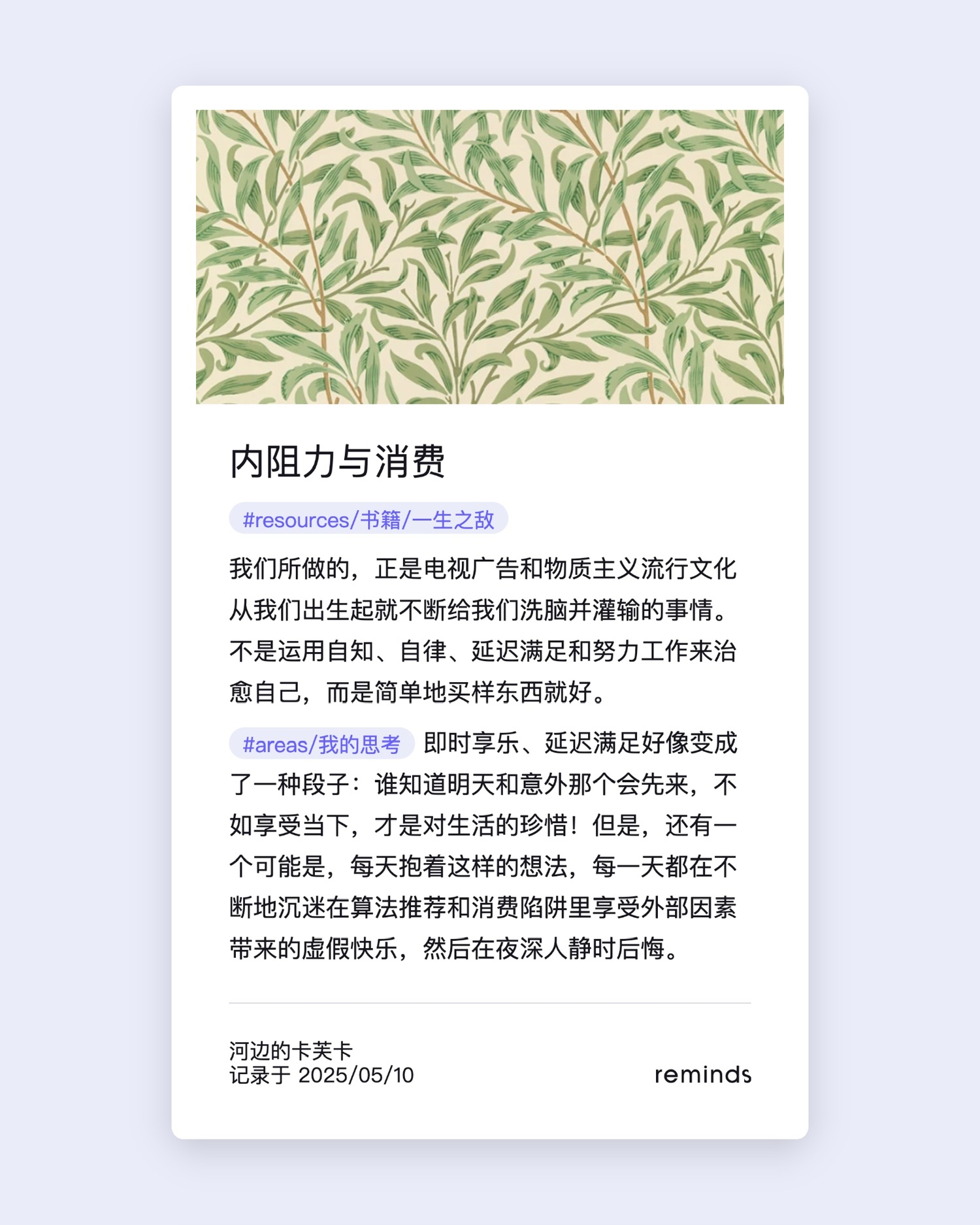 内阻力与消费

#resources/书籍/一生之敌

我们所做的，正是电视广告和物质主义流行文化从我们出生起就不断给我们洗脑并灌输的事情。不是运用自知、自律、延迟满足和努力工作来治愈自己，而是简单地买样东西就好。

#areas/我的思考 即时享乐、延迟满足好像变成了一种段子：谁知道明天和意外那个会先来，不如享受当下，才是对生活的珍惜！但是，还有一个可能是，每天抱着这样的想法，每一天都在不断地沉迷在算法推荐和消费陷阱里享受外部因素带来的虚假快乐，然后在夜深人静时后悔。

河边的卡芙卡
记录于 2025/05/10

reminds